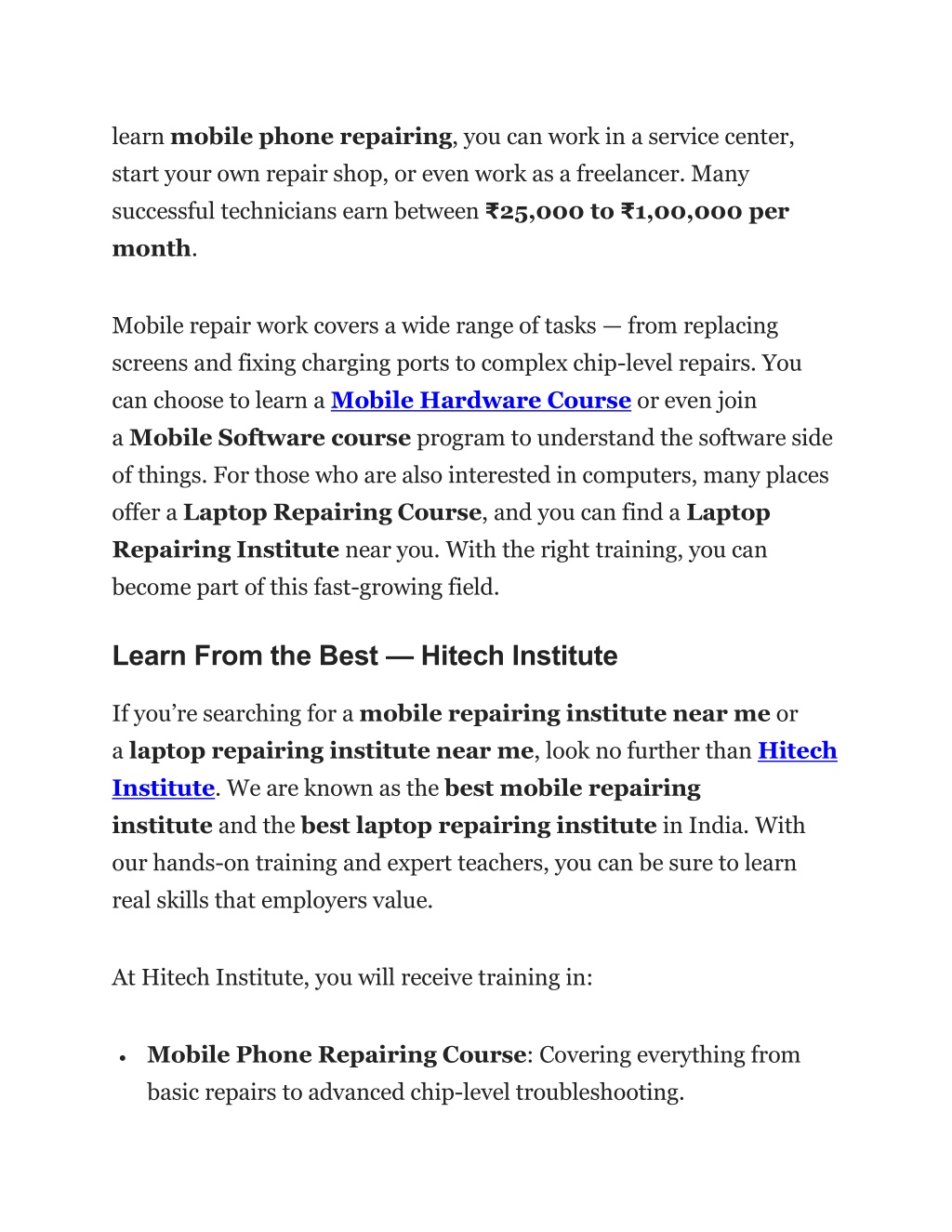 learn mobile phone repairing, you can work in a service center, start your own repair shop, or even work as a freelancer. Many successful technicians earn between ₹25,000 to ₹1,00,000 per month.

Mobile repair work covers a wide range of tasks — from replacing screens and fixing charging ports to complex chip-level repairs. You can choose to learn a Mobile Hardware Course or even join a Mobile Software course program to understand the software side of things. For those who are also interested in computers, many places offer a Laptop Repairing Course, and you can find a Laptop Repairing Institute near you. With the right training, you can become part of this fast-growing field.

Learn From the Best — Hitech Institute

If you're searching for a mobile repairing institute near me or a laptop repairing institute near me, look no further than Hitech Institute. We are known as the best mobile repairing institute and the best laptop repairing institute in India. With our hands-on training and expert teachers, you can be sure to learn real skills that employers value.

At Hitech Institute, you will receive training in:

• Mobile Phone Repairing Course: Covering everything from basic repairs to advanced chip-level troubleshooting.